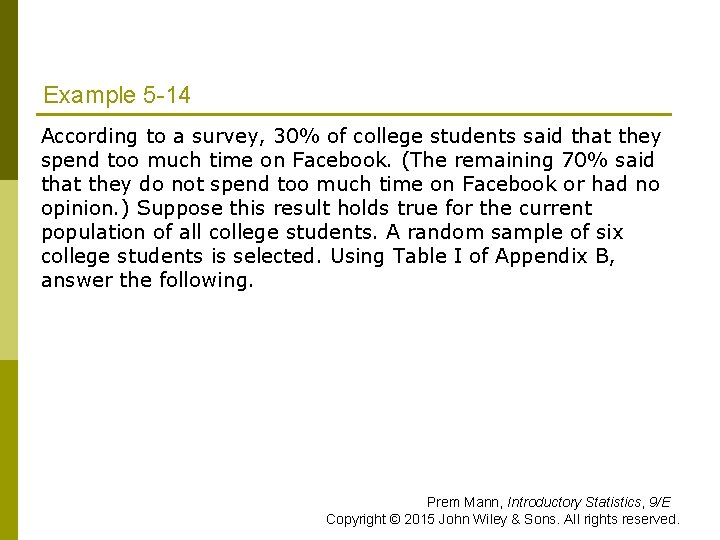 Example 5-14

According to a survey, 30% of college students said that they spend too much time on Facebook. (The remaining 70% said that they do not spend too much time on Facebook or had no opinion.) Suppose this result holds true for the current population of all college students. A random sample of six college students is selected. Using Table I of Appendix B, answer the following.

Prem Mann, Introductory Statistics, 9/E
Copyright © 2015 John Wiley & Sons. All rights reserved.